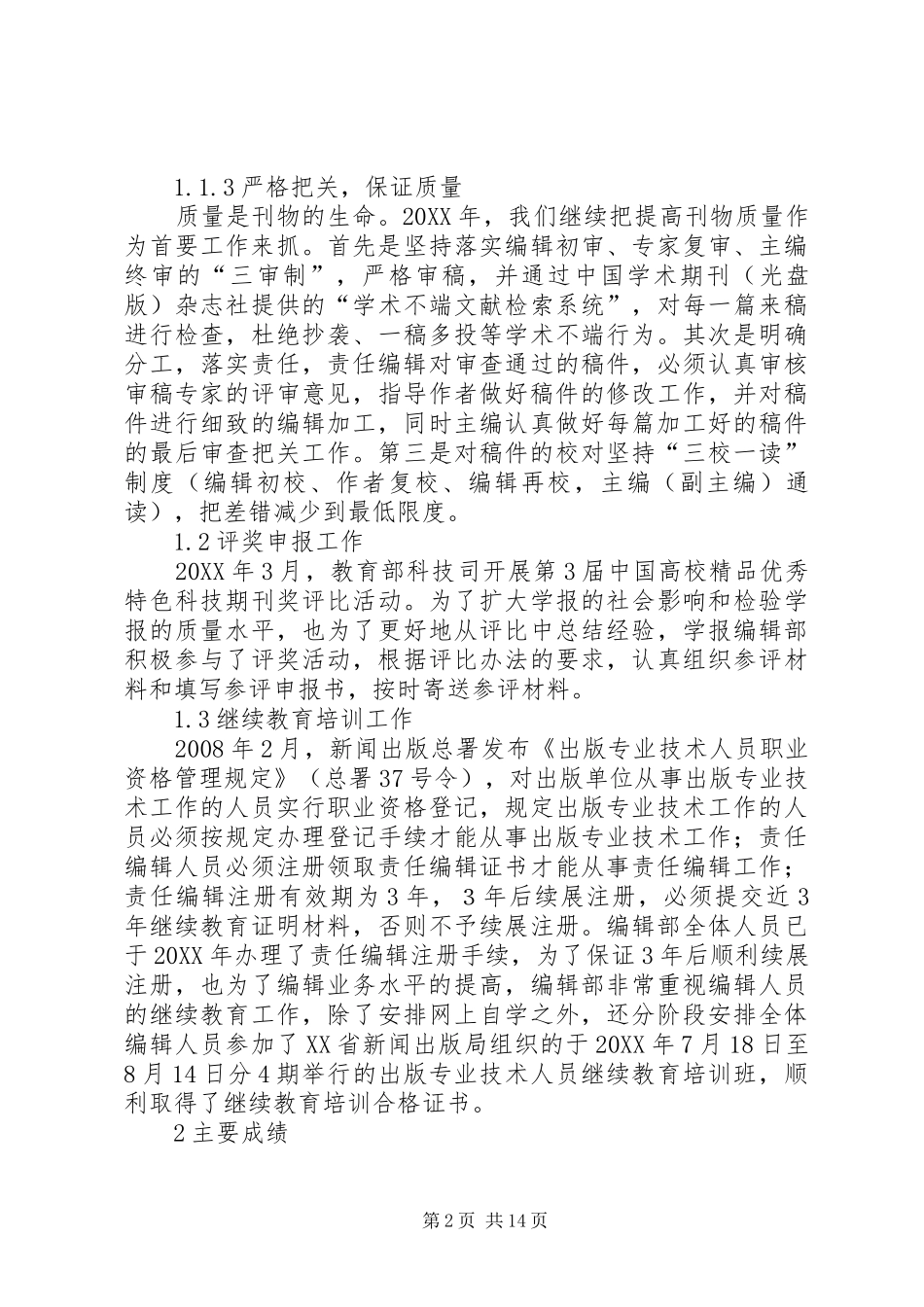 1.1.3 严格把关，保证质量

质量是刊物的生命。20XX 年，我们继续把提高刊物质量作为首要工作来抓。首先是坚持落实编辑初审、专家复审、主编终审的“三审制”，严格审稿，并通过中国学术期刊（光盘版）杂志社提供的“学术不端文献检索系统”，对每一篇来稿进行检查，杜绝抄袭、一稿多投等学术不端行为。其次是明确分工，落实责任，责任编辑对审查通过的稿件，必须认真审核审稿专家的评审意见，指导作者做好稿件的修改工作，并对稿件进行细致的编辑加工，同时主编认真做好每篇加工好的稿件的最后审查把关工作。第三是对稿件的校对坚持“三校一读”制度（编辑初校、作者复校、编辑再校，主编（副主编）通读），把差错减少到最低限度。

1.2 评奖申报工作

20XX 年 3 月，教育部科技司开展第 3 届中国高校精品优秀特色科技期刊奖评比活动。为了扩大学报的社会影响和检验学报的质量水平，也为了更好地从评比中总结经验，学报编辑部积极参与了评奖活动，根据评比办法的要求，认真组织参评材料和填写参评申报书，按时寄送参评材料。

1.3 继续教育培训工作

2008 年 2 月，新闻出版总署发布《出版专业技术人员职业资格管理规定》（总署 37 号令），对出版单位从事出版专业技术工作的人员实行职业资格登记，规定出版专业技术工作的人员必须按规定办理登记手续才能从事出版专业技术工作；责任编辑人员必须注册领取责任编辑证书才能从事责任编辑工作；责任编辑注册有效期为 3 年，3 年后续展注册，必须提交近 3 年继续教育证明材料，否则不予续展注册。编辑部全体人员已于 20XX 年办理了责任编辑注册手续，为了保证 3 年后顺利续展注册，也为了编辑业务水平的提高，编辑部非常重视编辑人员的继续教育工作，除了安排网上自学之外，还分阶段安排全体编辑人员参加了 XX 省新闻出版局组织的于 20XX 年 7 月 18 日至 8 月 14 日分 4 期举行的出版专业技术人员继续教育培训班，顺利取得了继续教育培训合格证书。

2 主要成绩

第 2 页 共 14 页